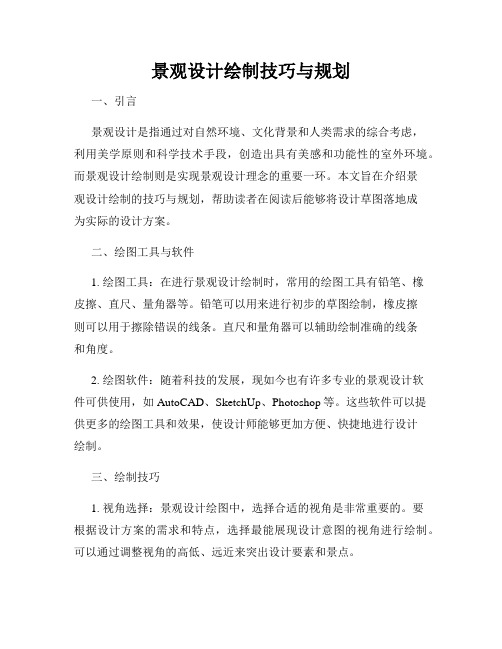 景观设计绘制技巧与规划

一、引言

景观设计是指通过对自然环境、文化背景和人类需求的综合考虑，利用美学原则和科学技术手段，创造出具有美感和功能性的室外环境。而景观设计绘制则是实现景观设计理念的重要一环。本文旨在介绍景观设计绘制的技巧与规划，帮助读者在阅读后能够将设计草图落地成为实际的设计方案。

二、绘图工具与软件

1. 绘图工具：在进行景观设计绘制时，常用的绘图工具有铅笔、橡皮擦、直尺、量角器等。铅笔可以用来进行初步的草图绘制，橡皮擦则可以用于擦除错误的线条。直尺和量角器可以辅助绘制准确的线条和角度。

2. 绘图软件：随着科技的发展，现如今也有许多专业的景观设计软件可供使用，如 AutoCAD、SketchUp、Photoshop 等。这些软件可以提供更多的绘图工具和效果，使设计师能够更加方便、快捷地进行设计绘制。

三、绘制技巧

1. 视角选择：景观设计绘图中，选择合适的视角是非常重要的。要根据设计方案的需求和特点，选择最能展现设计意图的视角进行绘制。可以通过调整视角的高低、远近来突出设计要素和景点。